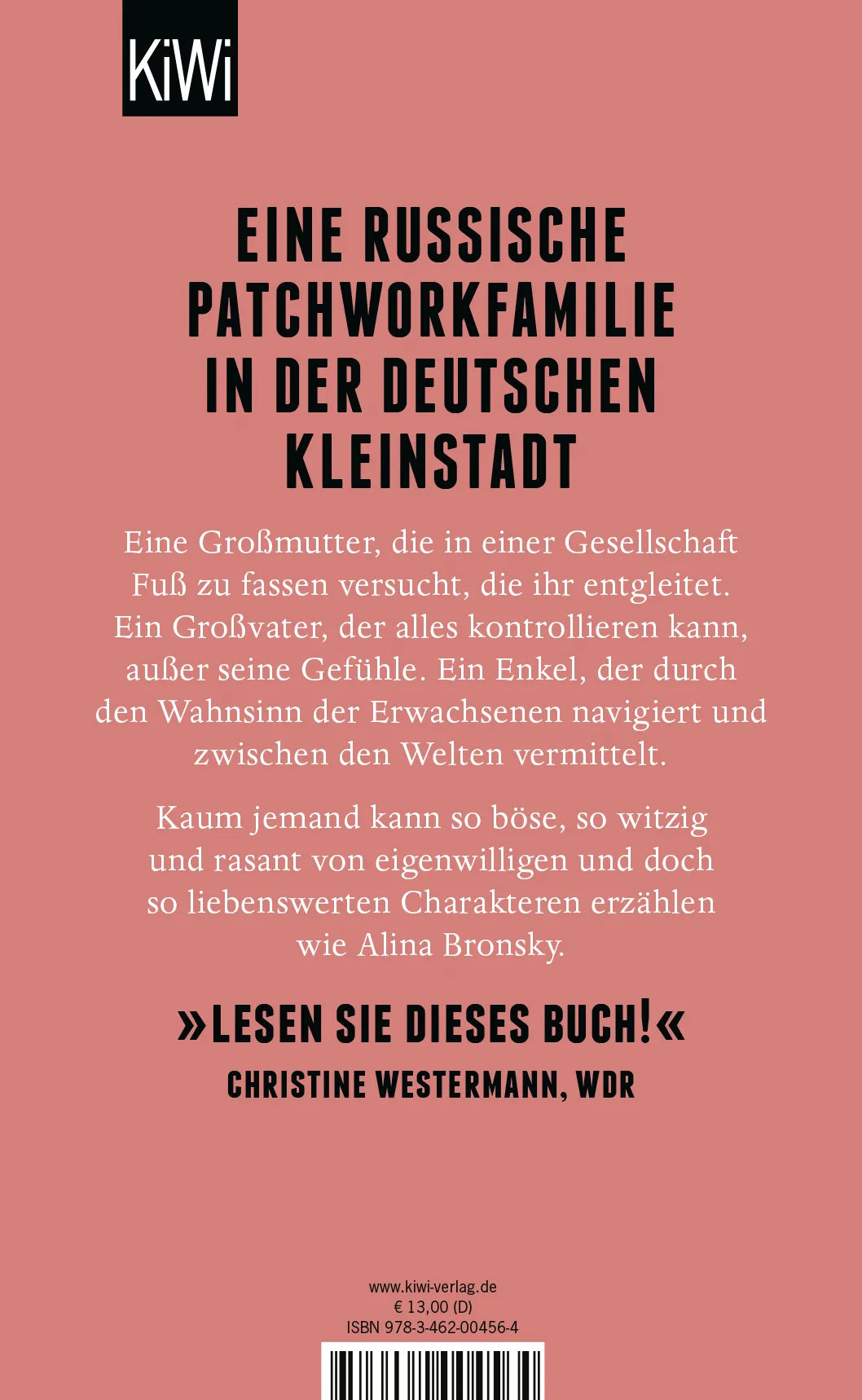 KiWi

EINE RUSSISCHE PATCHWORKFAMILIE IN DER DEUTSCHEN KLEINSTADT

Eine Großmutter, die in einer Gesellschaft Fuß zu fassen versucht, die ihr entgleitet. Ein Großvater, der alles kontrollieren kann, außer seine Gefühle. Ein Enkel, der durch den Wahnsinn der Erwachsenen navigiert und zwischen den Welten vermittelt.

Kaum jemand kann so böse, so witzig und rasant von eigenwilligen und doch so liebenswerten Charakteren erzählen wie Alina Bronsky.

»LESEN SIE DIESES BUCH!«
CHRISTINE WESTERMANN, WDR

www.kiwi-verlag.de
€ 13,00 (D)
ISBN 978-3-462-00456-4